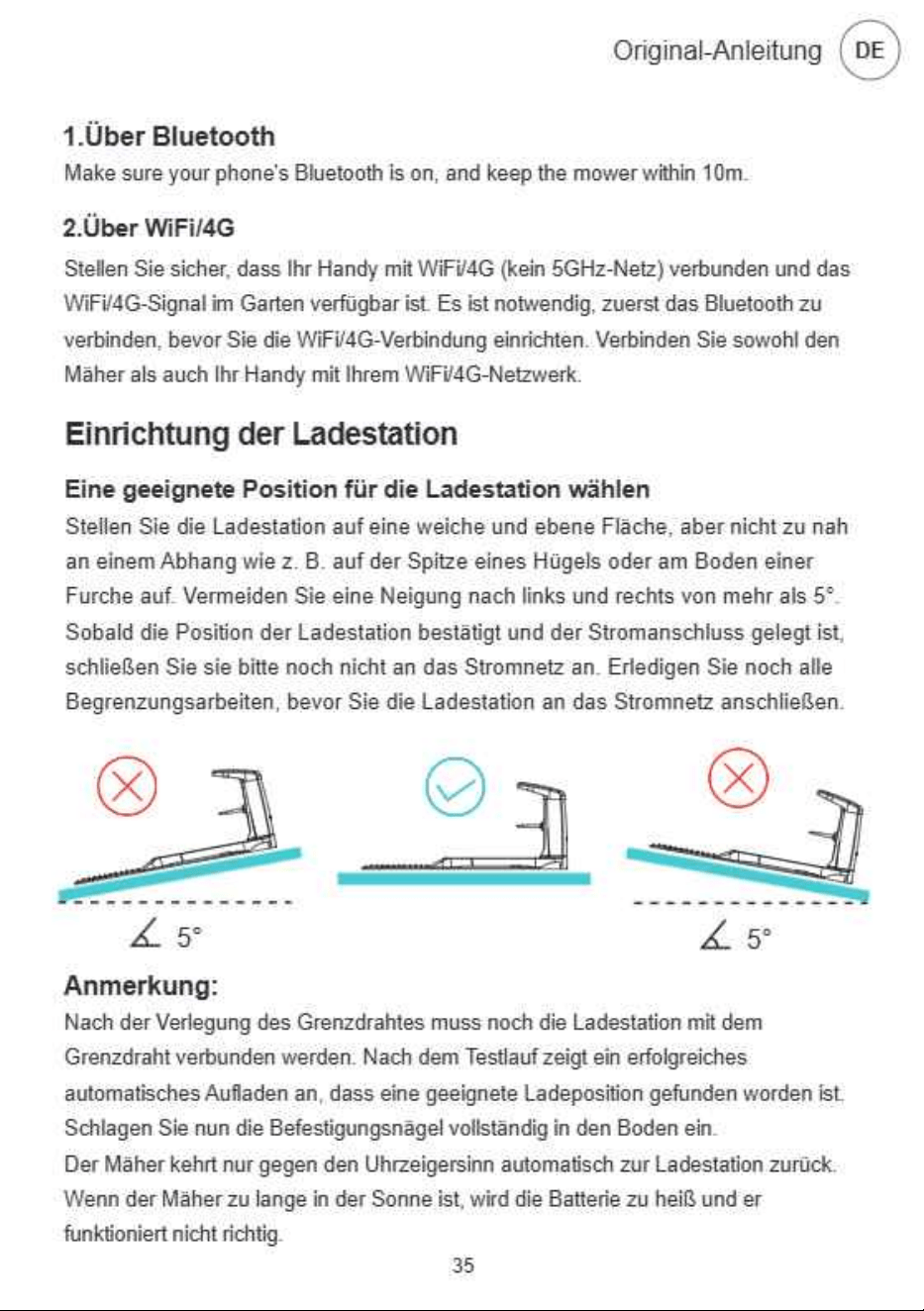 Original-Anleitung DE

1.Über Bluetooth
Make sure your phone's Bluetooth is on, and keep the mower within 10m.

2.Über WiFi/4G
Stellen Sie sicher, dass Ihr Handy mit WiFi/4G (kein 5GHz-Netz) verbunden und das WiFi/4G-Signal im Garten verfügbar ist. Es ist notwendig, zuerst das Bluetooth zu verbinden, bevor Sie die WiFi/4G-Verbindung einrichten. Verbinden Sie sowohl den Mäher als auch Ihr Handy mit Ihrem WiFi/4G-Netzwerk.

Einrichtung der Ladestation

Eine geeignete Position für die Ladestation wählen
Stellen Sie die Ladestation auf eine weiche und ebene Fläche, aber nicht zu nah an einem Abhang wie z. B. auf der Spitze eines Hügels oder am Boden einer Furche auf. Vermeiden Sie eine Neigung nach links und rechts von mehr als 5°. Sobald die Position der Ladestation bestätigt und der Stromanschluss gelegt ist, schließen Sie sie bitte noch nicht an das Stromnetz an. Erledigen Sie noch alle Begrenzungsarbeiten, bevor Sie die Ladestation an das Stromnetz anschließen.

5°

5°

Anmerkung:
Nach der Verlegung des Grenzdrahtes muss noch die Ladestation mit dem Grenzdraht verbunden werden. Nach dem Testlauf zeigt ein erfolgreiches automatisches Aufladen an, dass eine geeignete Ladeposition gefunden worden ist. Schlagen Sie nun die Befestigungsnägel vollständig in den Boden ein.
Der Mäher kehrt nur gegen den Uhrzeigersinn automatisch zur Ladestation zurück. Wenn der Mäher zu lange in der Sonne ist, wird die Batterie zu heiß und er funktioniert nicht richtig.

35